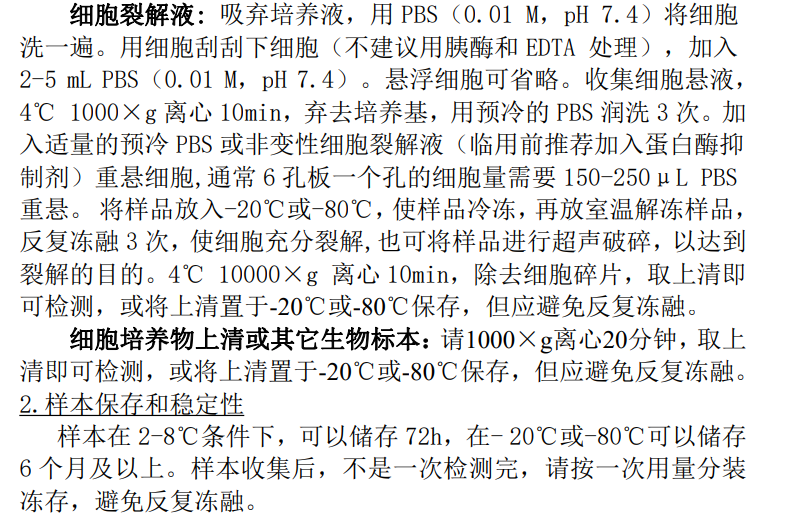 细胞裂解液：吸弃培养液，用PBS（0.01 M，pH 7.4）将细胞洗一遍。用细胞刮刮下细胞（不建议用胰酶和EDTA处理），加入2-5 mL PBS（0.01 M，pH 7.4）。悬浮细胞可省略。收集细胞悬液，4℃ 1000×g离心10min，弃去培养基，用预冷的PBS润洗3次。加入适量的预冷PBS或非变性细胞裂解液（临用前推荐加入蛋白酶抑制剂）重悬细胞,通常6孔板一个孔的细胞量需要150-250μL PBS重悬。将样品放入-20℃或-80℃，使样品冷冻，再放室温解冻样品，反复冻融3次，使细胞充分裂解,也可将样品进行超声破碎，以达到裂解的目的。4℃ 10000×g离心10min，除去细胞碎片，取上清即可检测，或将上清置于-20℃或-80℃保存，但应避免反复冻融。

细胞培养物上清或其它生物标本：请1000×g离心20分钟，取上清即可检测，或将上清置于-20℃或-80℃保存，但应避免反复冻融。

2.样本保存和稳定性

样本在2-8℃条件下，可以储存72h，在-20℃或-80℃可以储存6个月及以上。样本收集后，不是一次检测完，请按一次用量分装冻存，避免反复冻融。